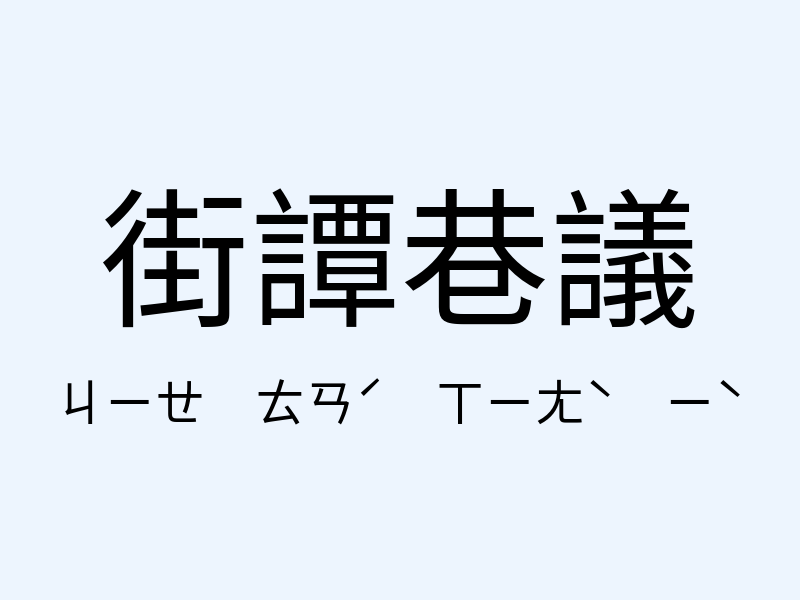 街譚巷議

ㄐㄧㄝ　ㄊㄢˊ　ㄒㄧㄤˋ　ㄧˋ